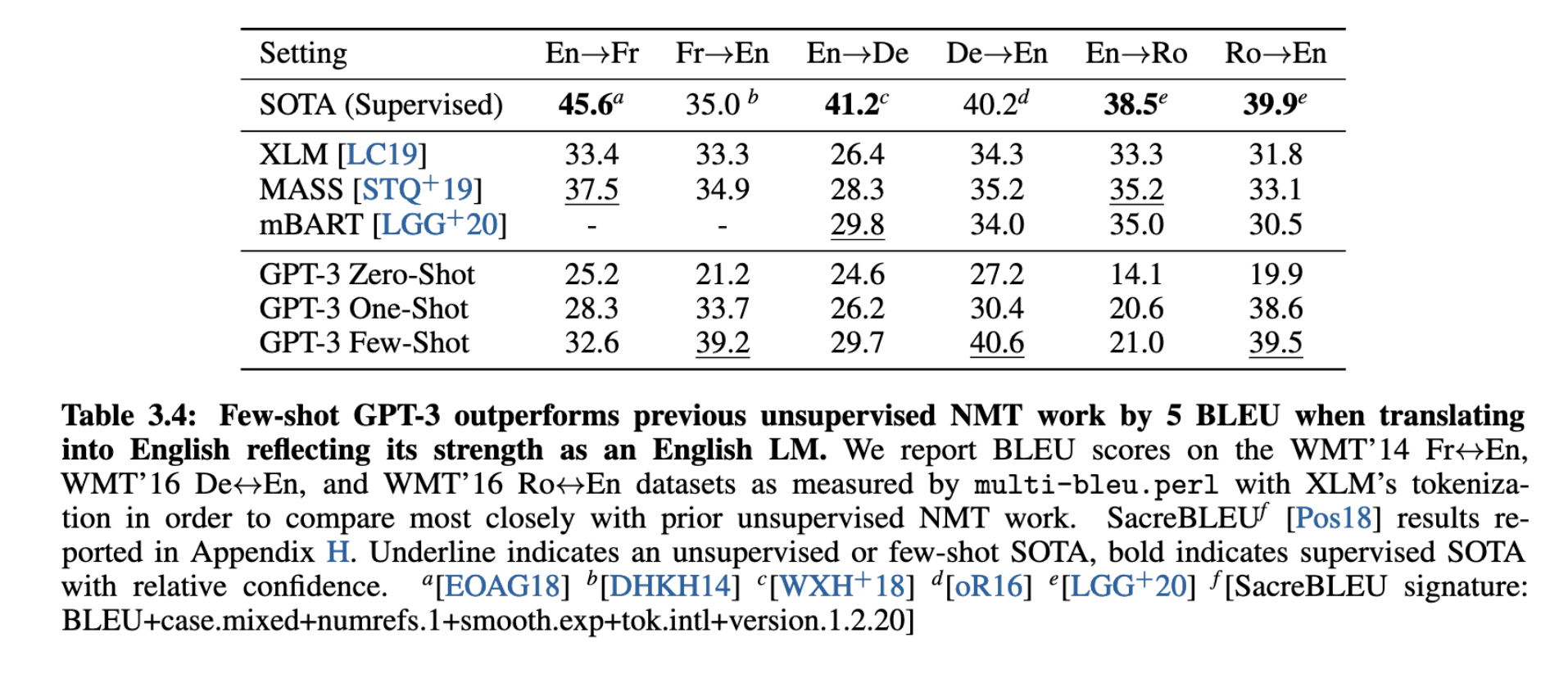 | Setting | En→Fr | Fr→En | En→De | De→En | En→Ro | Ro→En |
|---|---|---|---|---|---|---|
| SOTA (Supervised) | **45.6**$^a$ | 35.0 $^b$ | **41.2**$^c$ | 40.2$^d$ | **38.5**$^e$ | **39.9**$^e$ |
| XLM [LC19] | 33.4 | 33.3 | 26.4 | 34.3 | 33.3 | 31.8 |
| MASS [STQ$^+$19] | 37.5 | 34.9 | 28.3 | 35.2 | 35.2 | 33.1 |
| mBART [LGG$^+$20] | - | - | 29.8 | 34.0 | 35.0 | 30.5 |
| GPT-3 Zero-Shot | 25.2 | 21.2 | 24.6 | 27.2 | 14.1 | 19.9 |
| GPT-3 One-Shot | 28.3 | 33.7 | 26.2 | 30.4 | 20.6 | 38.6 |
| GPT-3 Few-Shot | 32.6 | 39.2 | 29.7 | 40.6 | 21.0 | 39.5 |

**Table 3.4: Few-shot GPT-3 outperforms previous unsupervised NMT work by 5 BLEU when translating into English reflecting its strength as an English LM.** We report BLEU scores on the WMT'14 Fr↔En, WMT'16 De↔En, and WMT'16 Ro↔En datasets as measured by multi-bleu.perl with XLM's tokenization in order to compare most closely with prior unsupervised NMT work. SacreBLEU$^f$ [Pos18] results reported in Appendix H. Underline indicates an unsupervised or few-shot SOTA, bold indicates supervised SOTA with relative confidence. $^a$[EOAG18] $^b$[DHKH14] $^c$[WXH$^+$18] $^d$[oR16] $^e$[LGG$^+$20] $^f$[SacreBLEU signature: BLEU+case.mixed+numrefs.1+smooth.exp+tok.intl+version.1.2.20]